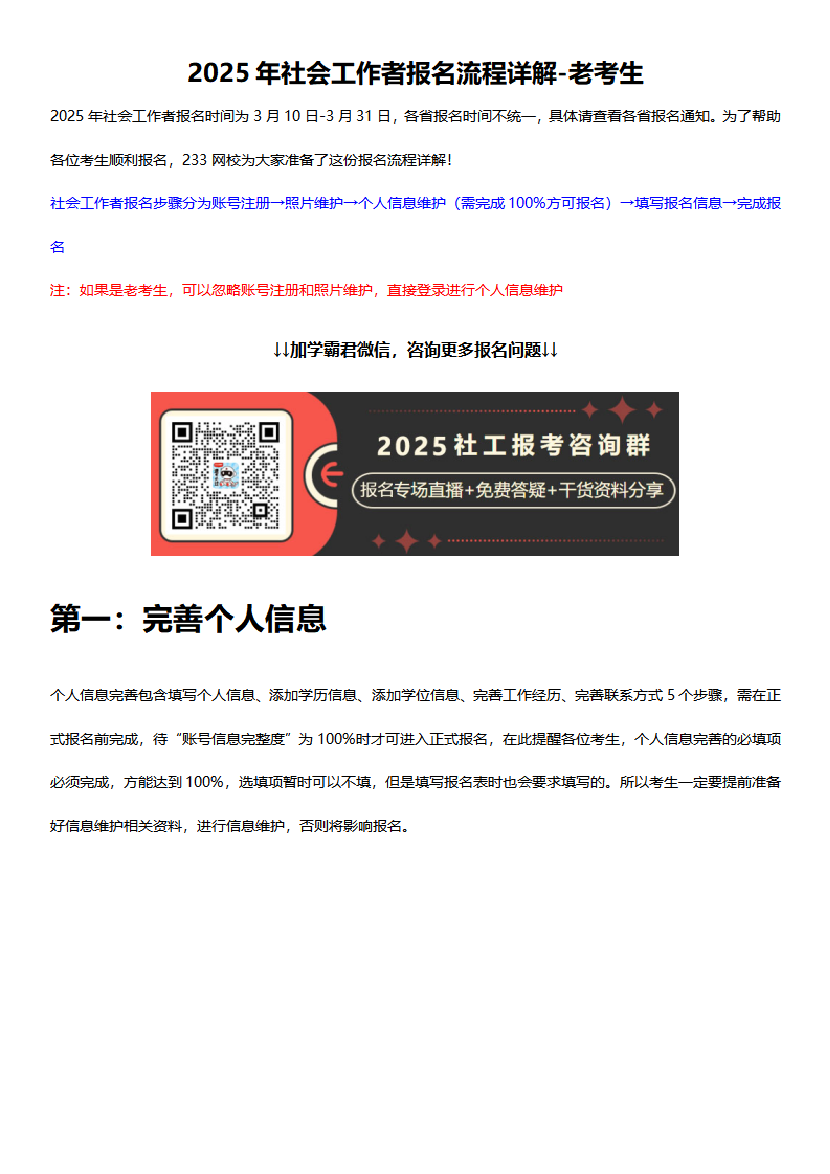 2025 年社会工作者报名流程详解-老考生

2025 年社会工作者报名时间为 3 月 10 日-3 月 31 日，各省报名时间不统一，具体请查看各省报名通知。为了帮助各位考生顺利报名，233 网校为大家准备了这份报名流程详解！

社会工作者报名步骤分为账号注册→照片维护→个人信息维护（需完成 100%方可报名）→填写报名信息→完成报名

注：如果是老考生，可以忽略账号注册和照片维护，直接登录进行个人信息维护

↓↓加学霸君微信，咨询更多报名问题↓↓

2025 社工报考咨询群

报名专场直播+免费答疑+干货资料分享

第一：完善个人信息

个人信息完善包含填写个人信息、添加学历信息、添加学位信息、完善工作经历、完善联系方式 5 个步骤，需在正式报名前完成，待“账号信息完整度”为 100%时才可进入正式报名，在此提醒各位考生，个人信息完善的必填项必须完成，方能达到 100%，选填项暂时可以不填，但是填写报名表时也会要求填写的。所以考生一定要提前准备好信息维护相关资料，进行信息维护，否则将影响报名。